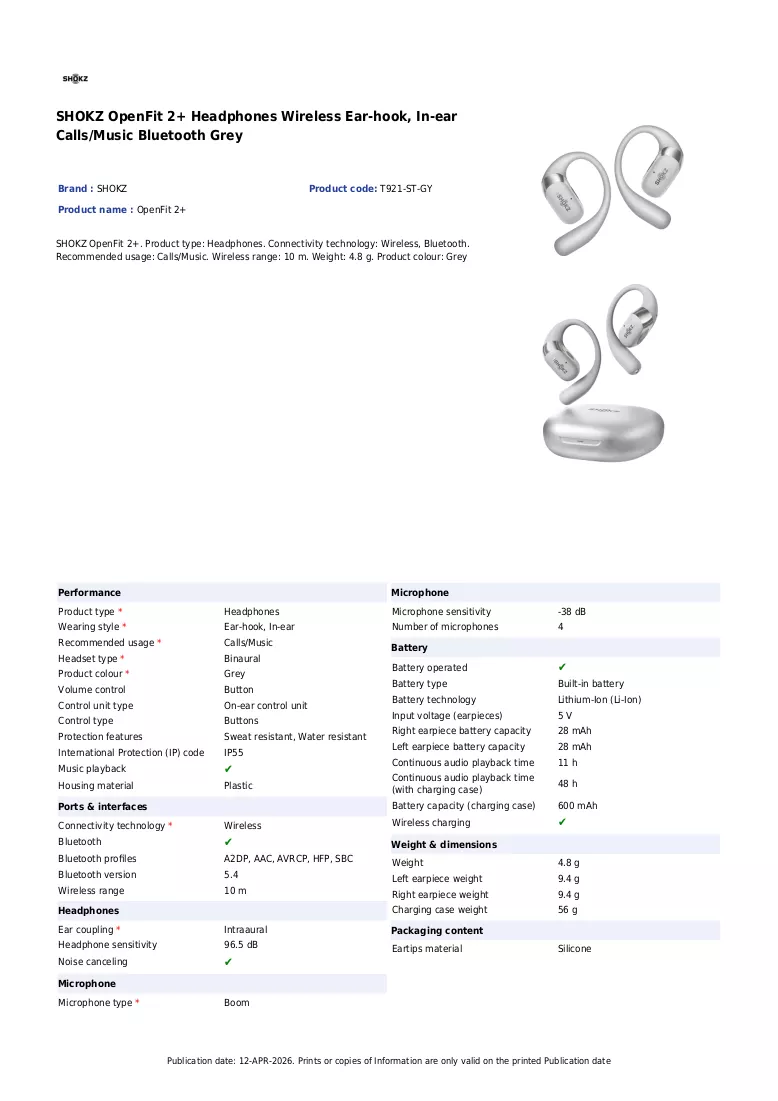 SHOKZ

SHOKZ OpenFit 2+ Headphones Wireless Ear-hook, In-ear Calls/Music Bluetooth Grey

Brand : SHOKZ

Product code: T921-ST-GY

Product name : OpenFit 2+

SHOKZ OpenFit 2+. Product type: Headphones. Connectivity technology: Wireless, Bluetooth. Recommended usage: Calls/Music. Wireless range: 10 m. Weight: 4.8 g. Product colour: Grey

Performance

Product type * Headphones
Wearing style * Ear-hook, In-ear
Recommended usage * Calls/Music
Headset type * Binaural
Product colour * Grey
Volume control Button
Control unit type On-ear control unit
Control type Buttons
Protection features Sweat resistant, Water resistant
International Protection (IP) code IP55
Music playback ✔
Housing material Plastic

Ports & interfaces

Connectivity technology * Wireless
Bluetooth ✔
Bluetooth profiles A2DP, AAC, AVRCP, HFP, SBC
Bluetooth version 5.4
Wireless range 10 m

Headphones

Ear coupling * Intraaural
Headphone sensitivity 96.5 dB
Noise canceling ✔

Microphone

Microphone type * Boom

Microphone

Microphone sensitivity -38 dB
Number of microphones 4

Battery

Battery operated ✔
Battery type Built-in battery
Battery technology Lithium-Ion (Li-Ion)
Input voltage (earpieces) 5 V
Right earpiece battery capacity 28 mAh
Left earpiece battery capacity 28 mAh
Continuous audio playback time 11 h
Continuous audio playback time (with charging case) 48 h
Battery capacity (charging case) 600 mAh
Wireless charging ✔

Weight & dimensions

Weight 4.8 g
Left earpiece weight 9.4 g
Right earpiece weight 9.4 g
Charging case weight 56 g

Packaging content

Eartips material Silicone

Publication date: 12-APR-2026. Prints or copies of Information are only valid on the printed Publication date